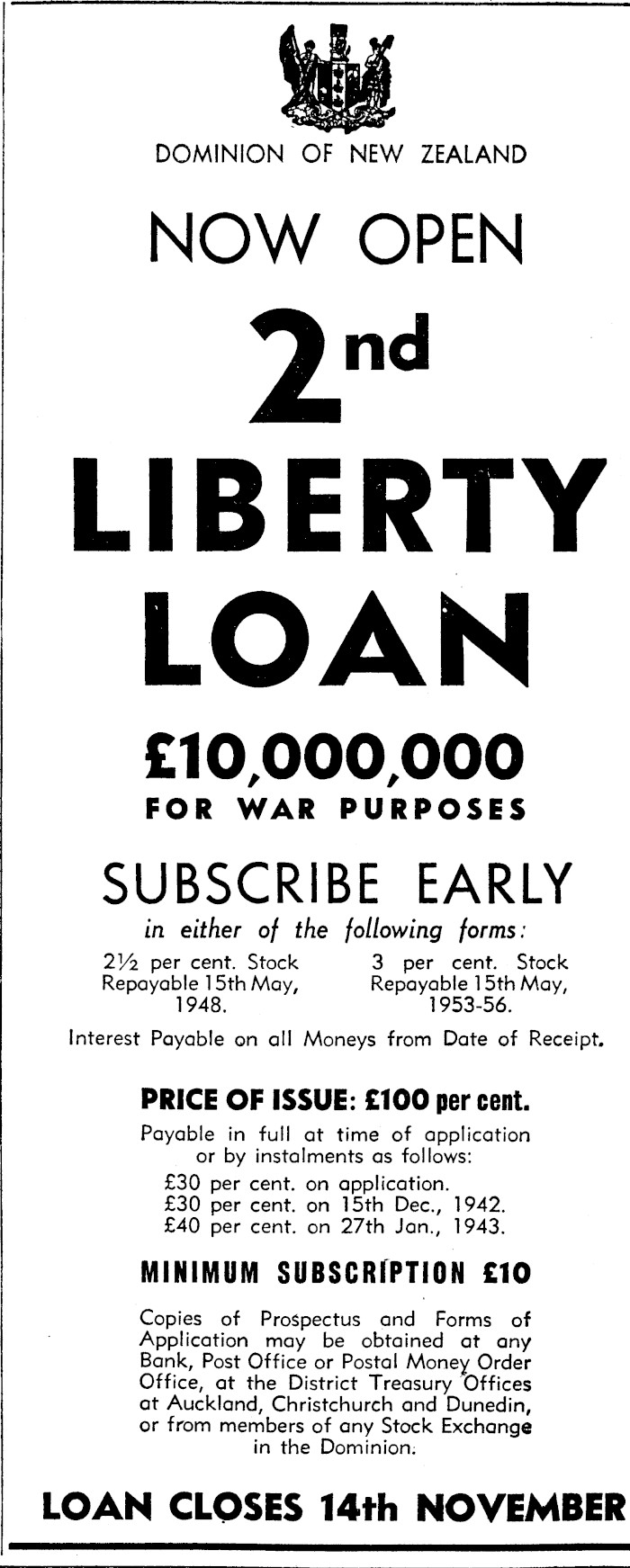 DOMINION OF NEW ZEALAND

NOW OPEN

2nd

LIBERTY

LOAN

£10,000,000

FOR WAR PURPOSES

SUBSCRIBE EARLY

in either of the following forms:

2½ per cent. Stock
Repayable 15th May,
1948.

3 per cent. Stock
Repayable 15th May,
1953-56.

Interest Payable on all Moneys from Date of Receipt.

PRICE OF ISSUE: £100 per cent.

Payable in full at time of application or by instalments as follows:

£30 per cent. on application.
£30 per cent. on 15th Dec., 1942.
£40 per cent. on 27th Jan., 1943.

MINIMUM SUBSCRIPTION £10

Copies of Prospectus and Forms of Application may be obtained at any Bank, Post Office or Postal Money Order Office, at the District Treasury Offices at Auckland, Christchurch and Dunedin, or from members of any Stock Exchange in the Dominion.

LOAN CLOSES 14th NOVEMBER